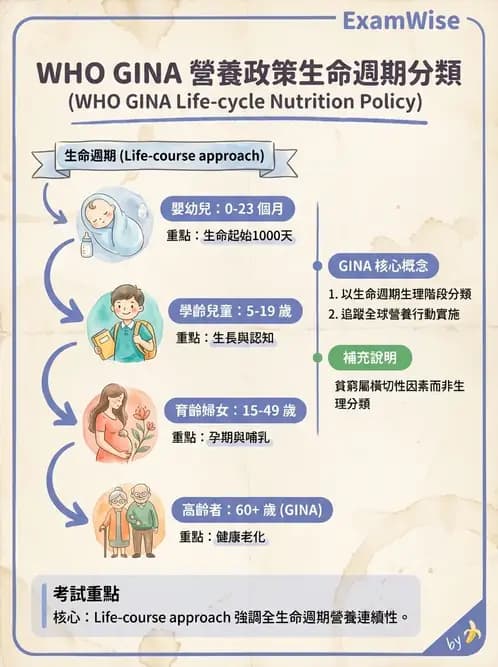 ExamWise

WHO GINA 營養政策生命週期分類
(WHO GINA Life-cycle Nutrition Policy)

生命週期 (Life-course approach)

嬰幼兒：0-23 個月
重點：生命起始1000天

學齡兒童：5-19 歲
重點：生長與認知

育齡婦女：15-49 歲
重點：孕期與哺乳

高齡者：60+ 歲 (GINA)
重點：健康老化

GINA 核心概念
1. 以生命週期生理階段分類
2. 追蹤全球營養行動實施

補充說明
貧窮屬橫切性因素而非生理分類

考試重點
核心：Life-course approach 強調全生命週期營養連續性。

by